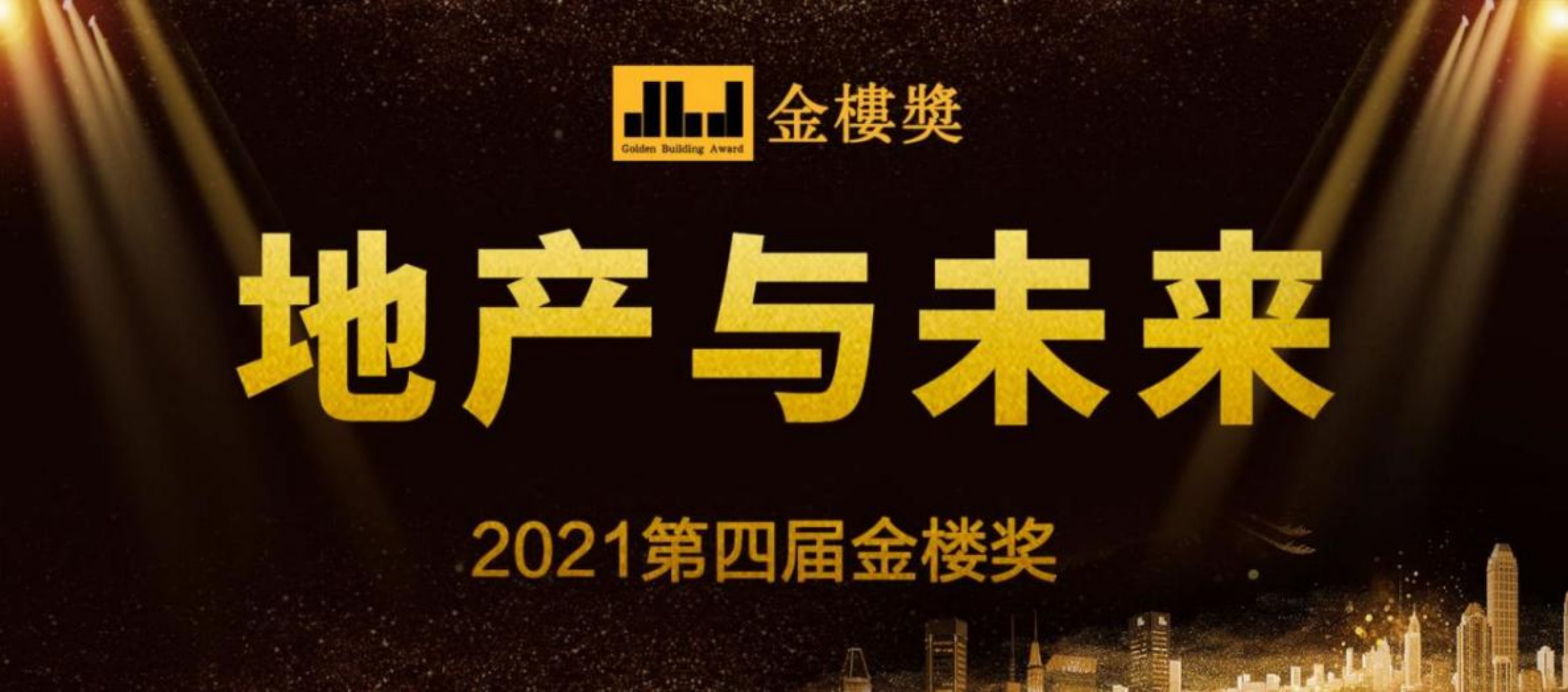 Golden Building Award
金樓獎

地产与未来

2021第四届金楼奖